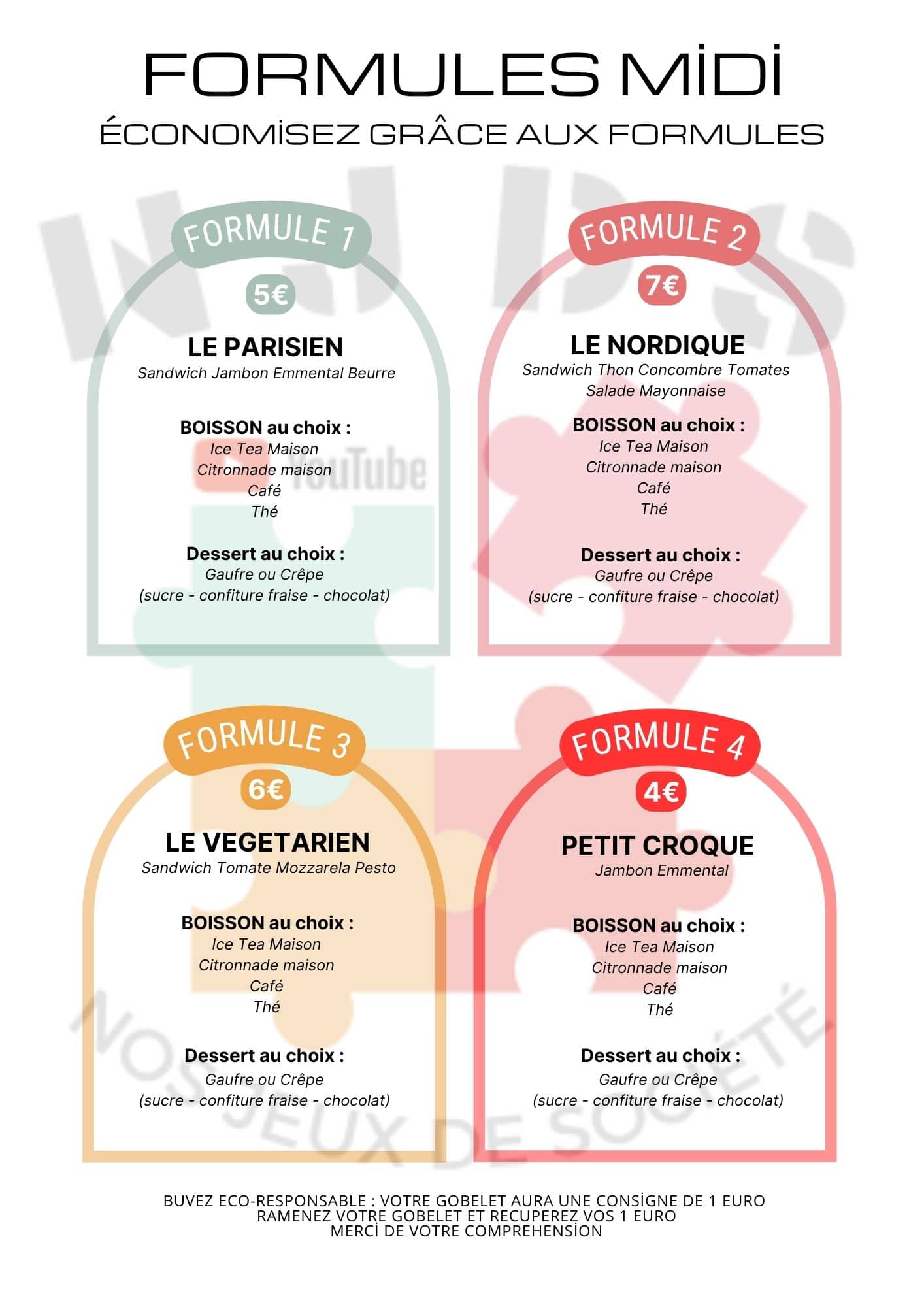 FORMULES MİDİ
ÉCONOMİSEZ GRÂCE AUX FORMULES

FORMULE 1
5€
LE PARISIEN
Sandwich Jambon Emmental Beurre

BOISSON au choix :
Ice Tea Maison
Citronnade maison
Café
Thé

Dessert au choix :
Gaufre ou Crêpe
(sucre - confiture fraise - chocolat)

FORMULE 2
7€
LE NORDIQUE
Sandwich Thon Concombre Tomates Salade Mayonnaise

BOISSON au choix :
Ice Tea Maison
Citronnade maison
Café
Thé

Dessert au choix :
Gaufre ou Crêpe
(sucre - confiture fraise - chocolat)

FORMULE 3
6€
LE VEGETARIEN
Sandwich Tomate Mozzarela Pesto

BOISSON au choix :
Ice Tea Maison
Citronnade maison
Café
Thé

Dessert au choix :
Gaufre ou Crêpe
(sucre - confiture fraise - chocolat)

FORMULE 4
4€
PETIT CROQUE
Jambon Emmental

BOISSON au choix :
Ice Tea Maison
Citronnade maison
Café
Thé

Dessert au choix :
Gaufre ou Crêpe
(sucre - confiture fraise - chocolat)

YouTube
NOS JEUX DE SOCIÉTÉ

BUVEZ ECO-RESPONSABLE : VOTRE GOBELET AURA UNE CONSİGNE DE 1 EURO
RAMENEZ VOTRE GOBELET ET RECUPEREZ VOS 1 EURO
MERCİ DE VOTRE COMPREHENSİON